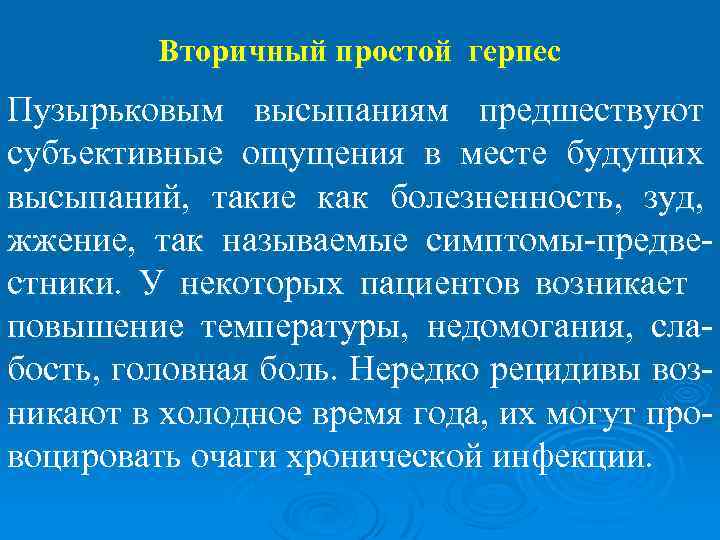 Вторичный простой герпес

Пузырьковым высыпаниям предшествуют субъективные ощущения в месте будущих высыпаний, такие как болезненность, зуд, жжение, так называемые симптомы-предвестники. У некоторых пациентов возникает повышение температуры, недомогания, слабость, головная боль. Нередко рецидивы возникают в холодное время года, их могут провоцировать очаги хронической инфекции.